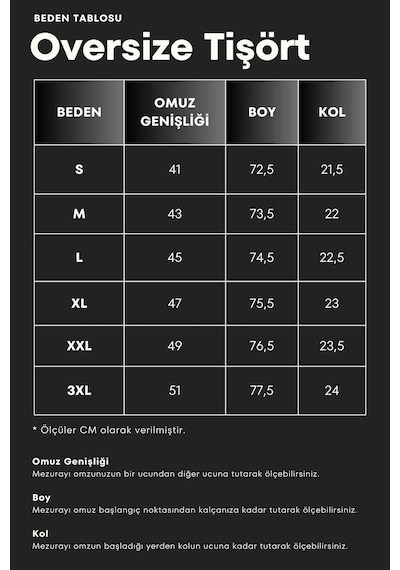 BEDEN TABLOSU

Oversize Tişört

| BEDEN | OMUZ GENİŞLİĞİ | BOY | KOL |
|---|---|---|---|
| S | 41 | 72,5 | 21,5 |
| M | 43 | 73,5 | 22 |
| L | 45 | 74,5 | 22,5 |
| XL | 47 | 75,5 | 23 |
| XXL | 49 | 76,5 | 23,5 |
| 3XL | 51 | 77,5 | 24 |

* Ölçüler CM olarak verilmiştir.

Omuz Genişliği
Mezurayı omzunuzun bir ucundan diğer ucuna tutarak ölçebilirsiniz.

Boy
Mezurayı omuz başlangıç noktasından kalçanıza kadar tutarak ölçebilirsiniz.

Kol
Mezurayı omzun başladığı yerden kolun ucuna kadar tutarak ölçebilirsiniz.